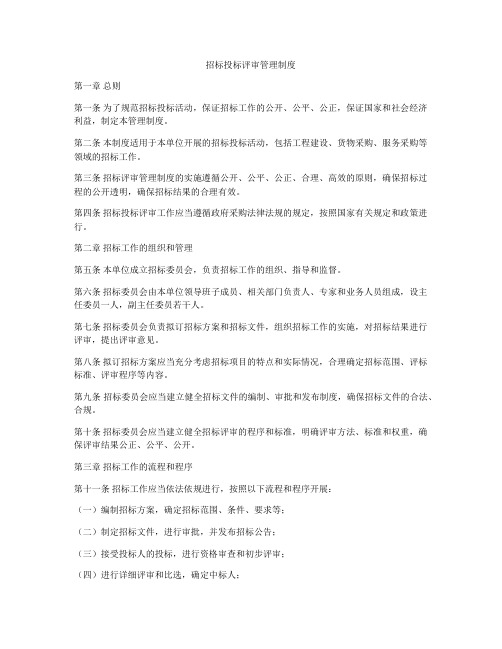 招标投标评审管理制度

第一章 总则

第一条 为了规范招标投标活动，保证招标工作的公开、公平、公正，保证国家和社会经济利益，制定本管理制度。

第二条 本制度适用于本单位开展的招标投标活动，包括工程建设、货物采购、服务采购等领域的招标工作。

第三条 招标评审管理制度的实施遵循公开、公平、公正、合理、高效的原则，确保招标过程的公开透明，确保招标结果的合理有效。

第四条 招标投标评审工作应当遵循政府采购法律法规的规定，按照国家有关规定和政策进行。

第二章 招标工作的组织和管理

第五条 本单位成立招标委员会，负责招标工作的组织、指导和监督。

第六条 招标委员会由本单位领导班子成员、相关部门负责人、专家和业务人员组成，设主任委员一人，副主任委员若干人。

第七条 招标委员会负责拟订招标方案和招标文件，组织招标工作的实施，对招标结果进行评审，提出评审意见。

第八条 拟订招标方案应当充分考虑招标项目的特点和实际情况，合理确定招标范围、评标标准、评审程序等内容。

第九条 招标委员会应当建立健全招标文件的编制、审批和发布制度，确保招标文件的合法、合规。

第十条 招标委员会应当建立健全招标评审的程序和标准，明确评审方法、标准和权重，确保评审结果公正、公平、公开。

第三章 招标工作的流程和程序

第十一条 招标工作应当依法依规进行，按照以下流程和程序开展：

（一）编制招标方案，确定招标范围、条件、要求等；

（二）制定招标文件，进行审批，并发布招标公告；

（三）接受投标人的投标，进行资格审查和初步评审；

（四）进行详细评审和比选，确定中标人；